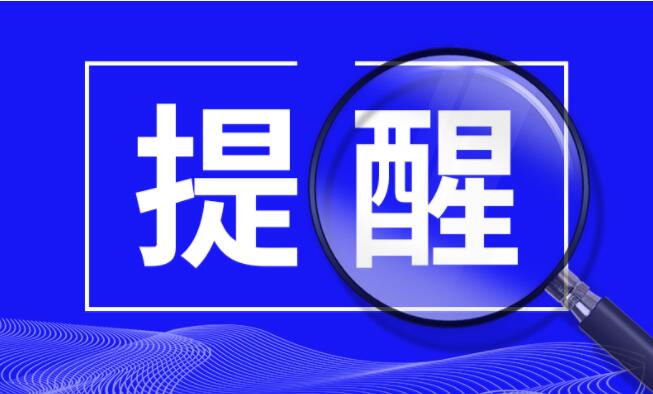 提醒